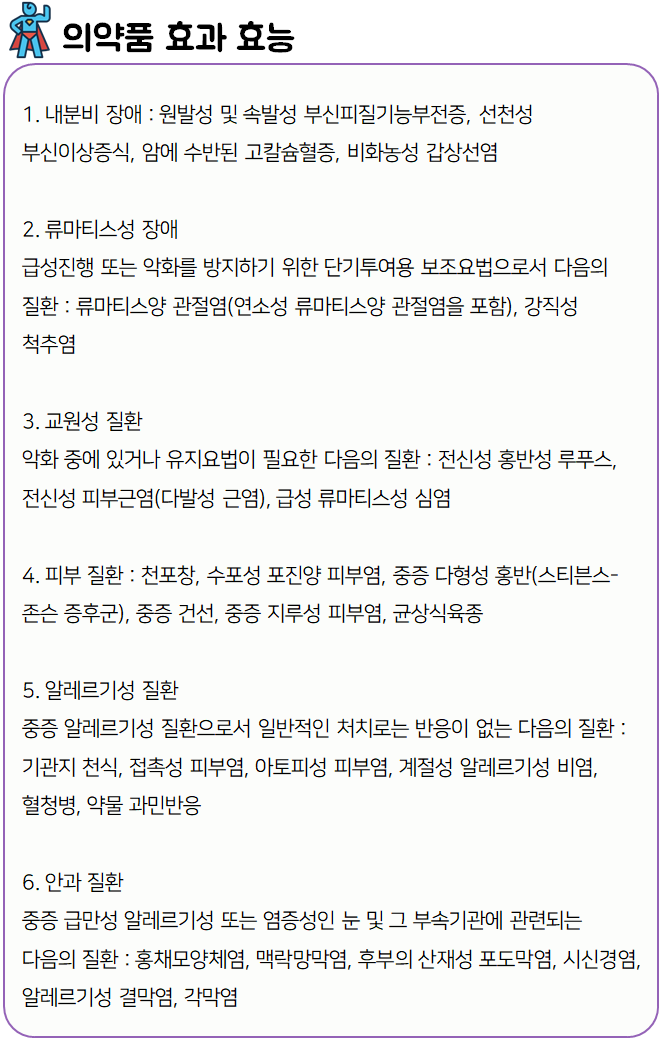 의약품 효과 효능

1. 내분비 장애 : 원발성 및 속발성 부신피질기능부전증, 선천성 부신이상증식, 암에 수반된 고칼슘혈증, 비화농성 갑상선염

2. 류마티스성 장애
급성진행 또는 악화를 방지하기 위한 단기투여용 보조요법으로서 다음의 질환 : 류마티스양 관절염(연소성 류마티스양 관절염을 포함), 강직성 척추염

3. 교원성 질환
악화 중에 있거나 유지요법이 필요한 다음의 질환 : 전신성 홍반성 루푸스, 전신성 피부근염(다발성 근염), 급성 류마티스성 심염

4. 피부 질환 : 천포창, 수포성 포진양 피부염, 중증 다형성 홍반(스티븐스-존슨 증후군), 중증 건선, 중증 지루성 피부염, 균상식육종

5. 알레르기성 질환
중증 알레르기성 질환으로서 일반적인 처치로는 반응이 없는 다음의 질환 : 기관지 천식, 접촉성 피부염, 아토피성 피부염, 계절성 알레르기성 비염, 혈청병, 약물 과민반응

6. 안과 질환
중증 급만성 알레르기성 또는 염증성인 눈 및 그 부속기관에 관련되는 다음의 질환 : 홍채모양체염, 맥락망막염, 후부의 산재성 포도막염, 시신경염, 알레르기성 결막염, 각막염